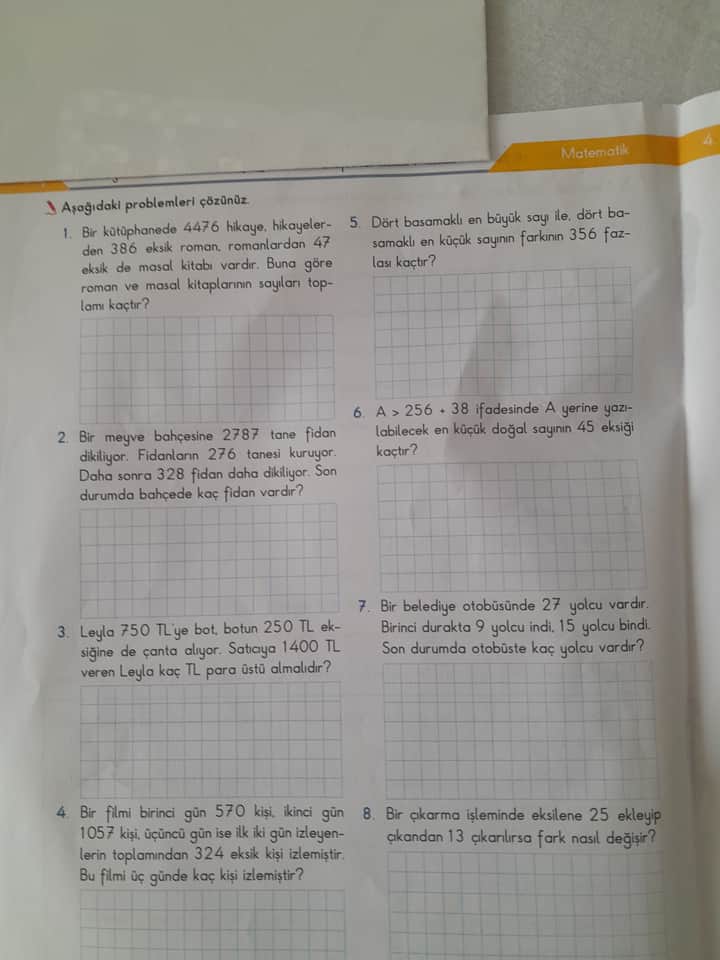 Matematik

4

Aşağıdaki problemleri çözünüz.

1. Bir kütüphanede 4476 hikaye, hikayelerden 386 eksik roman, romanlardan 47 eksik de masal kitabı vardır. Buna göre roman ve masal kitaplarının sayıları toplamı kaçtır?

2. Bir meyve bahçesine 2787 tane fidan dikiliyor. Fidanların 276 tanesi kuruyor. Daha sonra 328 fidan daha dikiliyor. Son durumda bahçede kaç fidan vardır?

3. Leyla 750 TL'ye bot, botun 250 TL eksiğine de çanta alıyor. Satıcıya 1400 TL veren Leyla kaç TL para üstü almalıdır?

4. Bir filmi birinci gün 570 kişi, ikinci gün 1057 kişi, üçüncü gün ise ilk iki gün izleyenlerin toplamından 324 eksik kişi izlemiştir. Bu filmi üç günde kaç kişi izlemiştir?

5. Dört basamaklı en büyük sayı ile, dört basamaklı en küçük sayının farkının 356 fazlası kaçtır?

6. $A > 256 + 38$ ifadesinde A yerine yazılabilecek en küçük doğal sayının 45 eksiği kaçtır?

7. Bir belediye otobüsünde 27 yolcu vardır. Birinci durakta 9 yolcu indi, 15 yolcu bindi. Son durumda otobüste kaç yolcu vardır?

8. Bir çıkarma işleminde eksilene 25 ekleyip çıkandan 13 çıkarılırsa fark nasıl değişir?